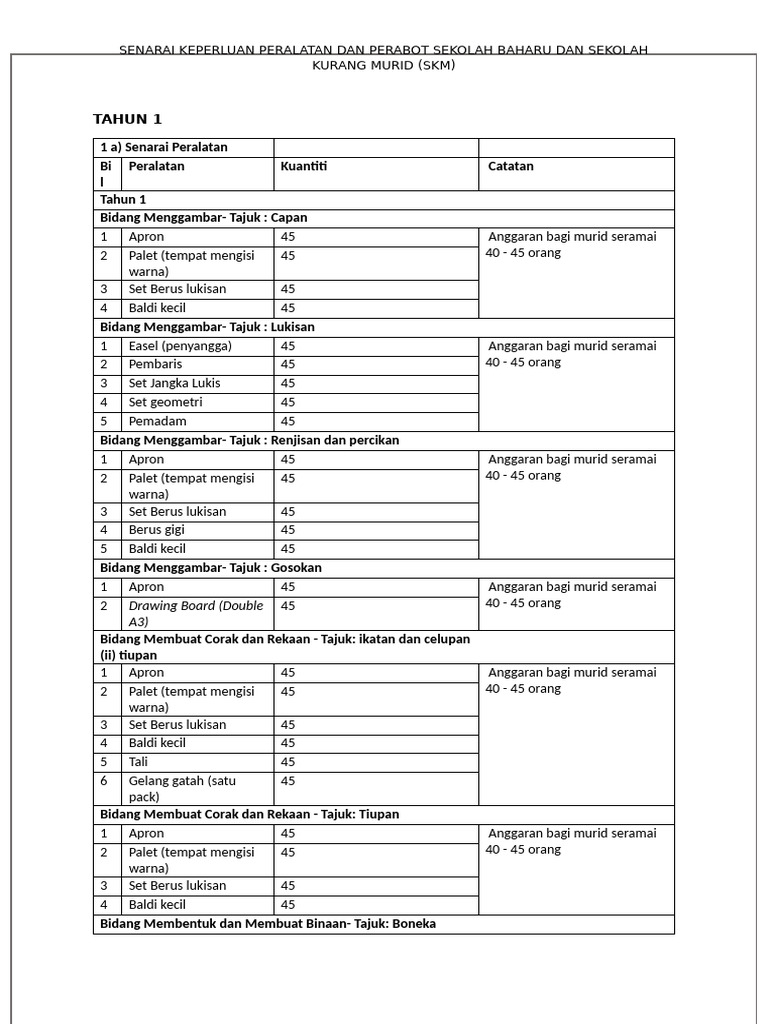 SENARAI KEPERLUAN PERALATAN DAN PERABOT SEKOLAH BAHARU DAN SEKOLAH KURANG MURID (SKM)

TAHUN 1

| 1 a) Senarai Peralatan | | | |
|---|---|---|---|
| Bil | Peralatan | Kuantiti | Catatan |
| Tahun 1 | | | |
| Bidang Menggambar- Tajuk : Capan | | | |
| 1 | Apron | 45 | Anggaran bagi murid seramai 40 - 45 orang |
| 2 | Palet (tempat mengisi warna) | 45 | |
| 3 | Set Berus lukisan | 45 | |
| 4 | Baldi kecil | 45 | |
| Bidang Menggambar- Tajuk : Lukisan | | | |
| 1 | Easel (penyangga) | 45 | Anggaran bagi murid seramai 40 - 45 orang |
| 2 | Pembaris | 45 | |
| 3 | Set Jangka Lukis | 45 | |
| 4 | Set geometri | 45 | |
| 5 | Pemadam | 45 | |
| Bidang Menggambar- Tajuk : Renjisan dan percikan | | | |
| 1 | Apron | 45 | Anggaran bagi murid seramai 40 - 45 orang |
| 2 | Palet (tempat mengisi warna) | 45 | |
| 3 | Set Berus lukisan | 45 | |
| 4 | Berus gigi | 45 | |
| 5 | Baldi kecil | 45 | |
| Bidang Menggambar- Tajuk : Gosokan | | | |
| 1 | Apron | 45 | Anggaran bagi murid seramai 40 - 45 orang |
| 2 | Drawing Board (Double A3) | 45 | |
| Bidang Membuat Corak dan Rekaan - Tajuk: ikatan dan celupan (ii) tiupan | | | |
| 1 | Apron | 45 | Anggaran bagi murid seramai 40 - 45 orang |
| 2 | Palet (tempat mengisi warna) | 45 | |
| 3 | Set Berus lukisan | 45 | |
| 4 | Baldi kecil | 45 | |
| 5 | Tali | 45 | |
| 6 | Gelang gatah (satu pack) | 45 | |
| Bidang Membuat Corak dan Rekaan - Tajuk: Tiupan | | | |
| 1 | Apron | 45 | Anggaran bagi murid seramai 40 - 45 orang |
| 2 | Palet (tempat mengisi warna) | 45 | |
| 3 | Set Berus lukisan | 45 | |
| 4 | Baldi kecil | 45 | |
| Bidang Membentuk dan Membuat Binaan- Tajuk: Boneka | | | |